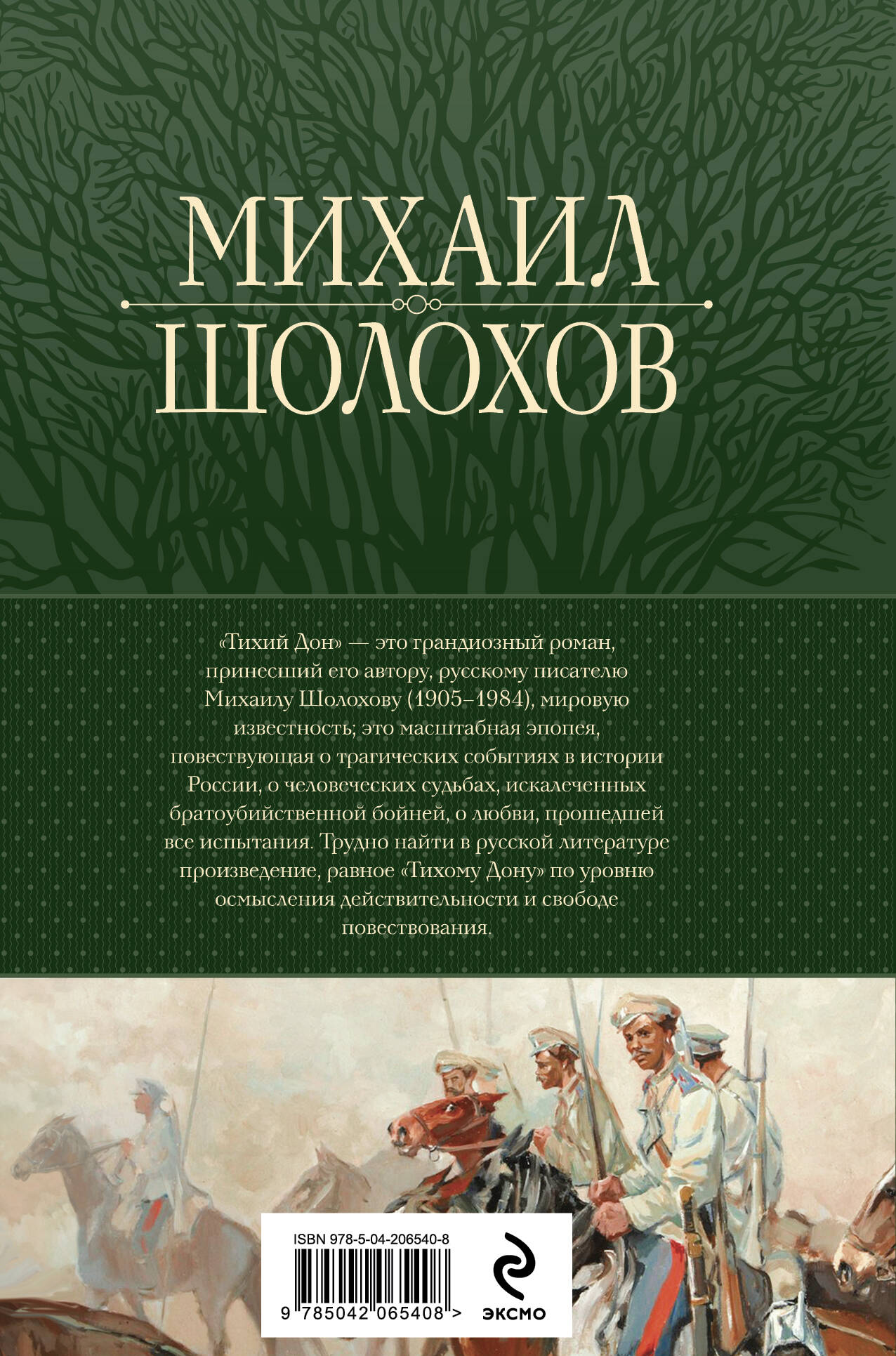 МИХАИЛ
ШОЛОХОВ

«Тихий Дон» — это грандиозный роман, принесший его автору, русскому писателю Михаилу Шолохову (1905–1984), мировую известность; это масштабная эпопея, повествующая о трагических событиях в истории России, о человеческих судьбах, искалеченных братоубийственной бойней, о любви, прошедшей все испытания. Трудно найти в русской литературе произведение, равное «Тихому Дону» по уровню осмысления действительности и свободе повествования.

ISBN 978-5-04-206540-8
9 785042 065408 >
ЭКСМО